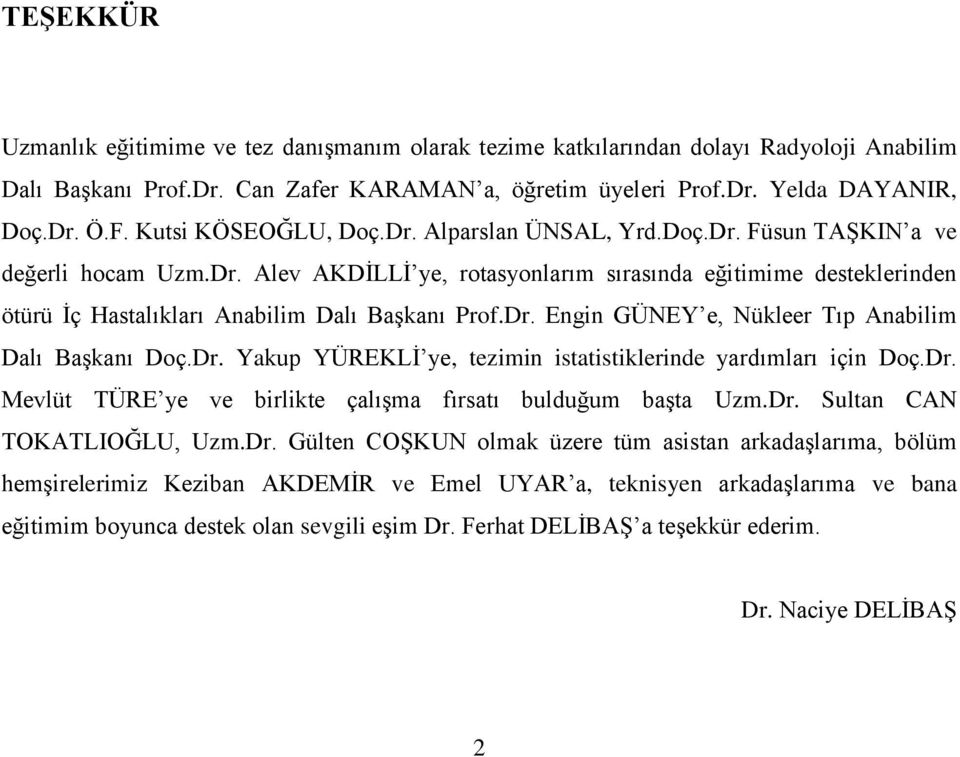 TEŞEKKÜR

Uzmanlık eğitimime ve tez danışmanım olarak tezime katkılarından dolayı Radyoloji Anabilim Dalı Başkanı Prof.Dr. Can Zafer KARAMAN'a, öğretim üyeleri Prof.Dr. Yelda DAYANIR, Doç.Dr. Ö.F. Kutsi KÖSEOĞLU, Doç.Dr. Alparslan ÜNSAL, Yrd.Doç.Dr. Füsun TAŞKIN'a ve değerli hocam Uzm.Dr. Alev AKDİLLİ'ye, rotasyonlarım sırasında eğitimime desteklerinden ötürü İç Hastalıkları Anabilim Dalı Başkanı Prof.Dr. Engin GÜNEY'e, Nükleer Tıp Anabilim Dalı Başkanı Doç.Dr. Yakup YÜREKLİ'ye, tezimin istatistiklerinde yardımları için Doç.Dr. Mevlüt TÜRE'ye ve birlikte çalışma fırsatı bulduğum başta Uzm.Dr. Sultan CAN TOKATLIOĞLU, Uzm.Dr. Gülten COŞKUN olmak üzere tüm asistan arkadaşlarıma, bölüm hemşirelerimiz Keziban AKDEMİR ve Emel UYAR'a, teknisyen arkadaşlarıma ve bana eğitimim boyunca destek olan sevgili eşim Dr. Ferhat DELİBAŞ'a teşekkür ederim.

Dr. Naciye DELİBAŞ

2